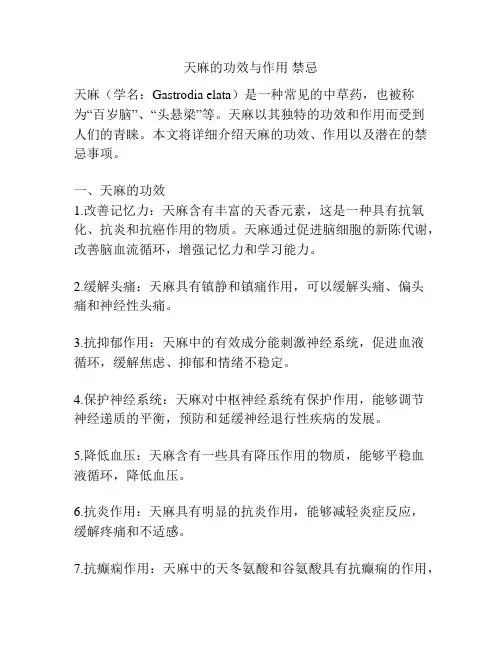 天麻的功效与作用 禁忌

天麻（学名：Gastrodia elata）是一种常见的中草药，也被称为“百岁脑”、“头悬梁”等。天麻以其独特的功效和作用而受到人们的青睐。本文将详细介绍天麻的功效、作用以及潜在的禁忌事项。

一、天麻的功效
1.改善记忆力：天麻含有丰富的天香元素，这是一种具有抗氧化、抗炎和抗癌作用的物质。天麻通过促进脑细胞的新陈代谢，改善脑血流循环，增强记忆力和学习能力。

2.缓解头痛：天麻具有镇静和镇痛作用，可以缓解头痛、偏头痛和神经性头痛。

3.抗抑郁作用：天麻中的有效成分能刺激神经系统，促进血液循环，缓解焦虑、抑郁和情绪不稳定。

4.保护神经系统：天麻对中枢神经系统有保护作用，能够调节神经递质的平衡，预防和延缓神经退行性疾病的发展。

5.降低血压：天麻含有一些具有降压作用的物质，能够平稳血液循环，降低血压。

6.抗炎作用：天麻具有明显的抗炎作用，能够减轻炎症反应，缓解疼痛和不适感。

7.抗癫痫作用：天麻中的天冬氨酸和谷氨酸具有抗癫痫的作用，